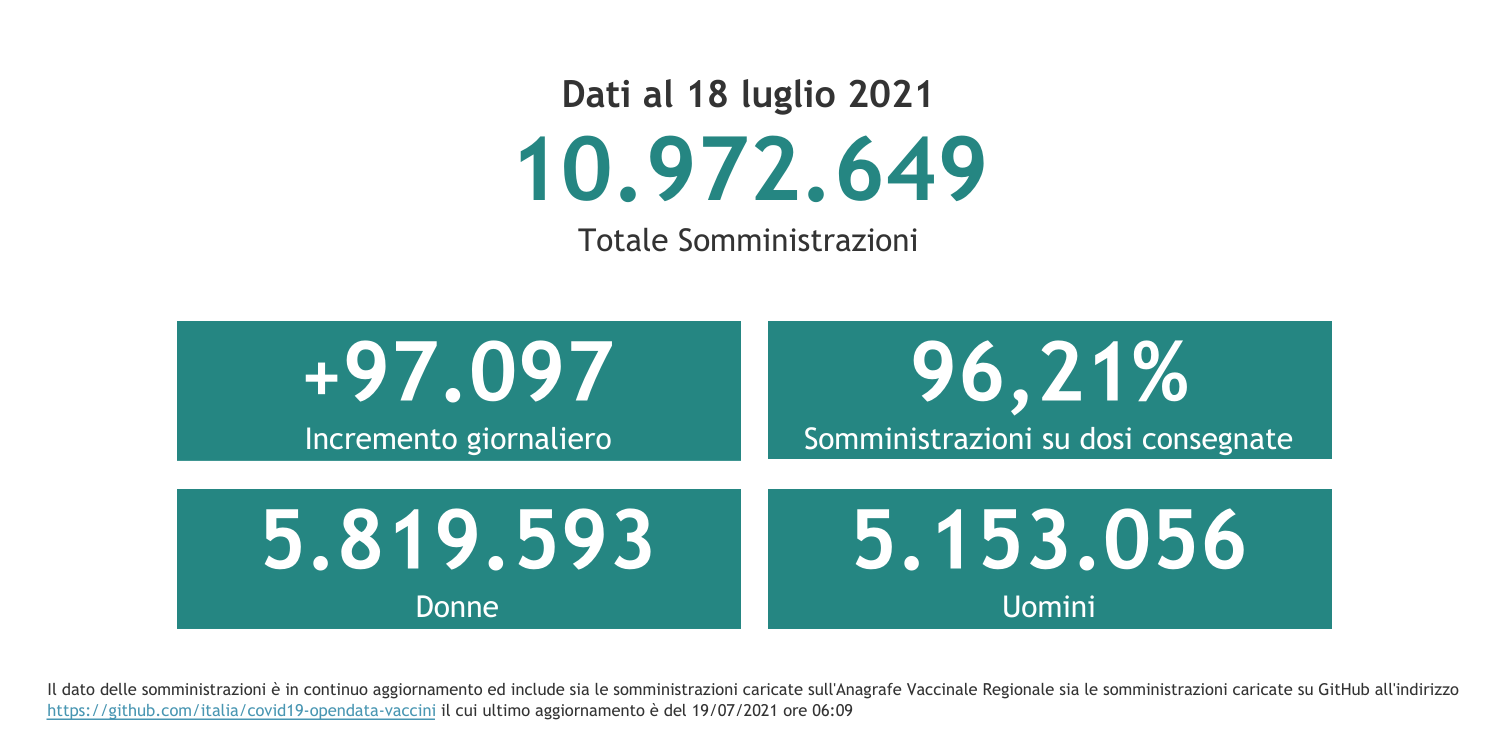 Dati al 18 luglio 2021

10.972.649

Totale Somministrazioni

+97.097

Incremento giornaliero

96,21%

Somministrazioni su dosi consegnate

5.819.593

Donne

5.153.056

Uomini

Il dato delle somministrazioni è in continuo aggiornamento ed include sia le somministrazioni caricate sull'Anagrafe Vaccinale Regionale sia le somministrazioni caricate su GitHub all'indirizzo https://github.com/italia/covid19-opendata-vaccini il cui ultimo aggiornamento è del 19/07/2021 ore 06:09